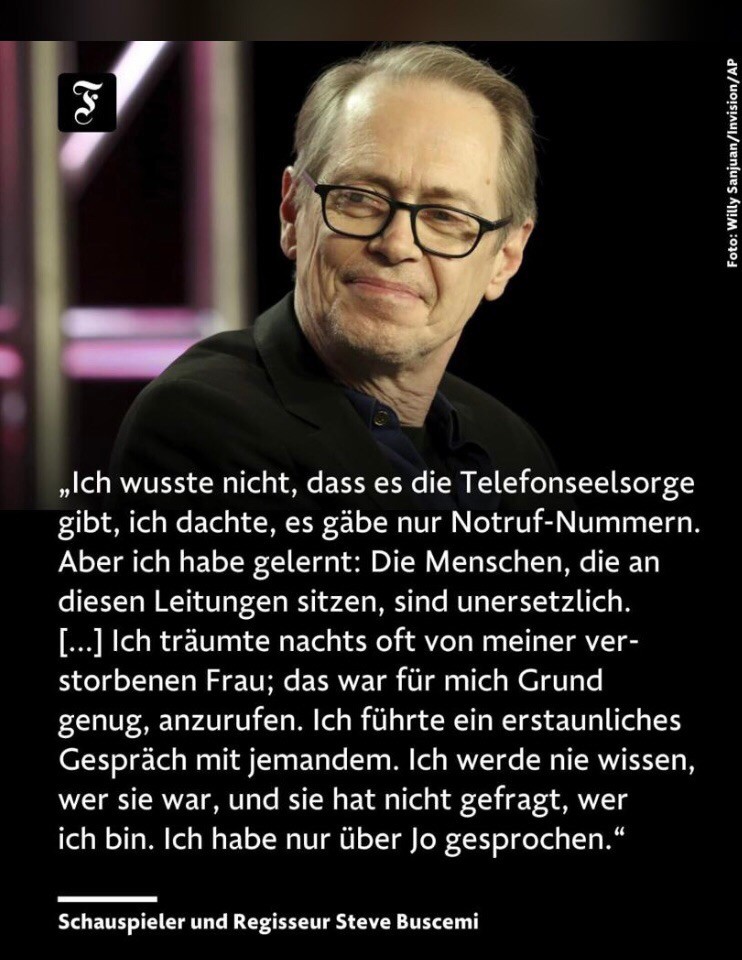 F

Foto: Willy Sanjuan/Invision/AP

„Ich wusste nicht, dass es die Telefonseelsorge gibt, ich dachte, es gäbe nur Notruf-Nummern. Aber ich habe gelernt: Die Menschen, die an diesen Leitungen sitzen, sind unersetzlich. […] Ich träumte nachts oft von meiner verstorbenen Frau; das war für mich Grund genug, anzurufen. Ich führte ein erstaunliches Gespräch mit jemandem. Ich werde nie wissen, wer sie war, und sie hat nicht gefragt, wer ich bin. Ich habe nur über Jo gesprochen.“

Schauspieler und Regisseur Steve Buscemi